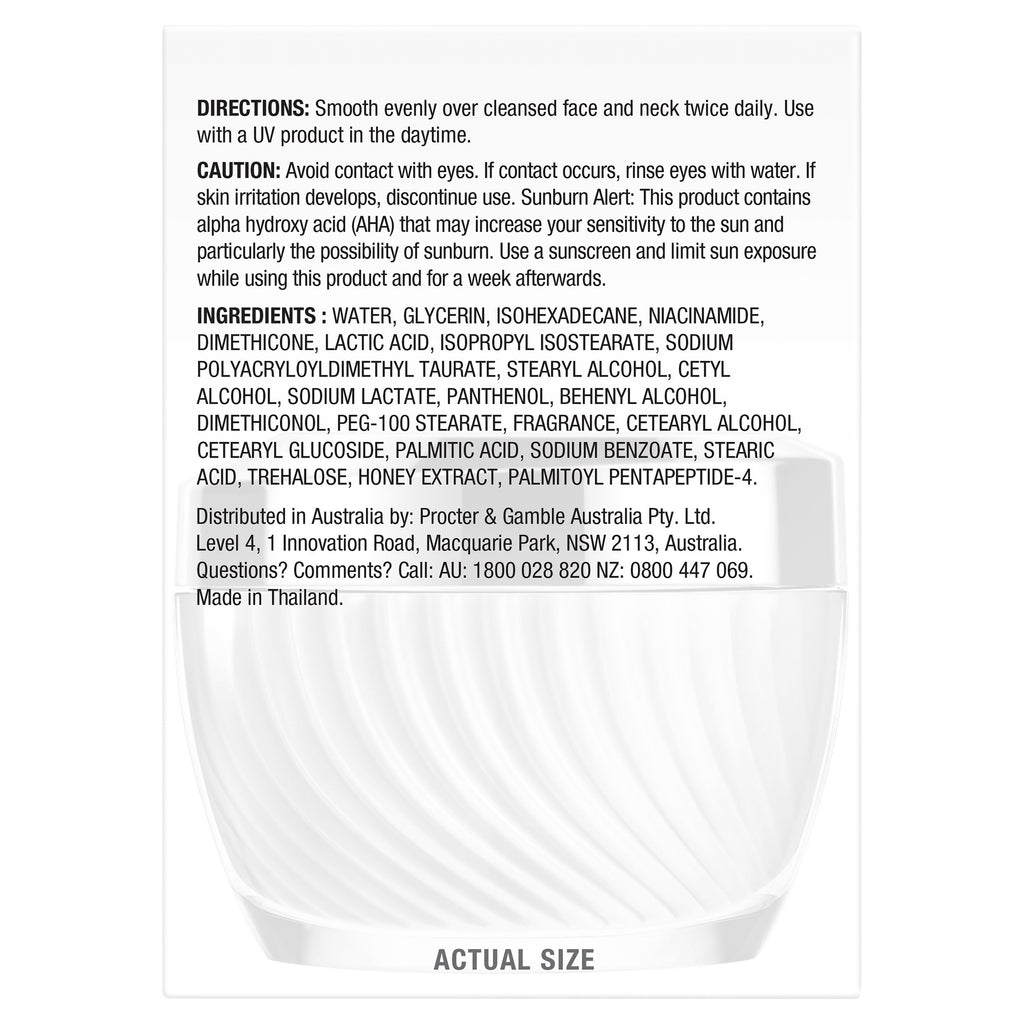 DIRECTIONS: Smooth evenly over cleansed face and neck twice daily. Use with a UV product in the daytime.

CAUTION: Avoid contact with eyes. If contact occurs, rinse eyes with water. If skin irritation develops, discontinue use. Sunburn Alert: This product contains alpha hydroxy acid (AHA) that may increase your sensitivity to the sun and particularly the possibility of sunburn. Use a sunscreen and limit sun exposure while using this product and for a week afterwards.

INGREDIENTS : WATER, GLYCERIN, ISOHEXADECANE, NIACINAMIDE, DIMETHICONE, LACTIC ACID, ISOPROPYL ISOSTEARATE, SODIUM POLYACRYLOYLDIMETHYL TAURATE, STEARYL ALCOHOL, CETYL ALCOHOL, SODIUM LACTATE, PANTHENOL, BEHENYL ALCOHOL, DIMETHICONOL, PEG-100 STEARATE, FRAGRANCE, CETEARYL ALCOHOL, CETEARYL GLUCOSIDE, PALMITIC ACID, SODIUM BENZOATE, STEARIC ACID, TREHALOSE, HONEY EXTRACT, PALMITOYL PENTAPEPTIDE-4.

Distributed in Australia by: Procter & Gamble Australia Pty. Ltd.
Level 4, 1 Innovation Road, Macquarie Park, NSW 2113, Australia.
Questions? Comments? Call: AU: 1800 028 820 NZ: 0800 447 069.
Made in Thailand.

ACTUAL SIZE